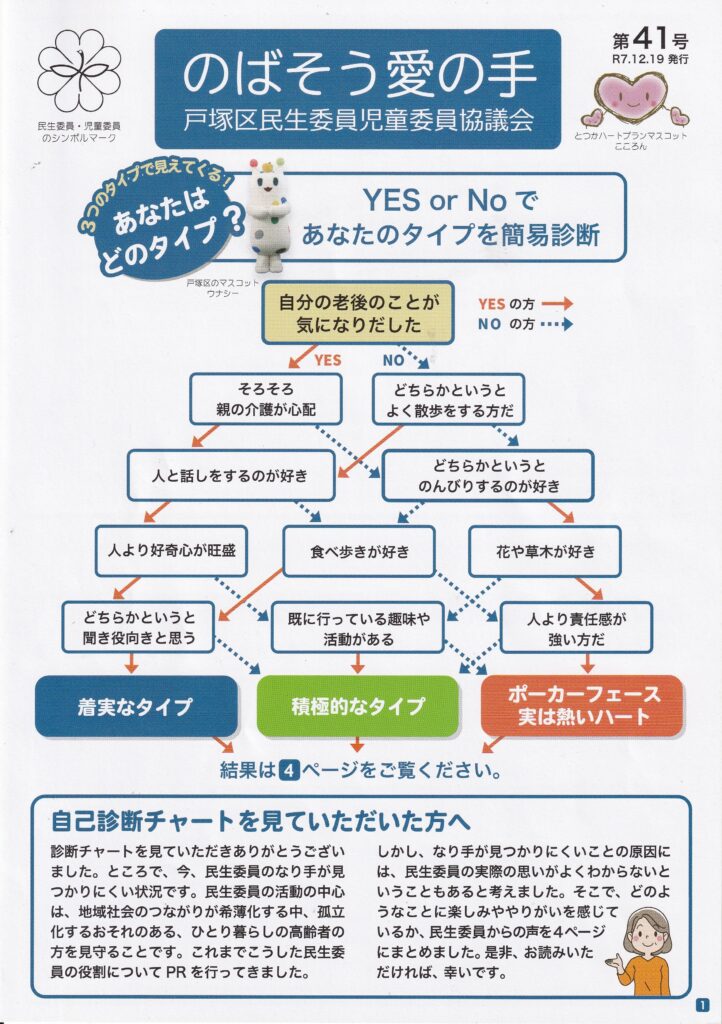 民生委員・児童委員のシンボルマーク

のばそう愛の手
戸塚区民生委員児童委員協議会

第41号
R7.12.19 発行

とつかハートプランマスコット こころん

3つのタイプで見えてくる！
あなたはどのタイプ？

戸塚区のマスコット ウナシー

YES or No で
あなたのタイプを簡易診断

自分の老後のことが気になりだした

YES の方
NO の方

YES
NO

そろそろ親の介護が心配

どちらかというとよく散歩をする方だ

人と話しをするのが好き

どちらかというとのんびりするのが好き

人より好奇心が旺盛

食べ歩きが好き

花や草木が好き

どちらかというと聞き役向きと思う

既に行っている趣味や活動がある

人より責任感が強い方だ

着実なタイプ

積極的なタイプ

ポーカーフェース
実は熱いハート

結果は 4 ページをご覧ください。

自己診断チャートを見ていただいた方へ

診断チャートを見ていただきありがとうございました。ところで、今、民生委員のなり手が見つかりにくい状況です。民生委員の活動の中心は、地域社会のつながりが希薄化する中、孤立化するおそれのある、ひとり暮らしの高齢者の方を見守ることです。これまでこうした民生委員の役割について PR を行ってきました。

しかし、なり手が見つかりにくいことの原因には、民生委員の実際の思いがよくわからないということもあると考えました。そこで、どのようなことに楽しみややりがいを感じているか、民生委員からの声を4ページにまとめました。是非、お読みいただければ、幸いです。

1